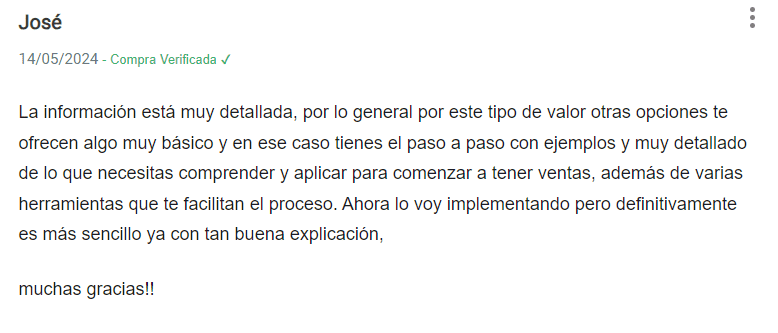 José

14/05/2024 - Compra Verificada ✓

La información está muy detallada, por lo general por este tipo de valor otras opciones te ofrecen algo muy básico y en ese caso tienes el paso a paso con ejemplos y muy detallado de lo que necesitas comprender y aplicar para comenzar a tener ventas, además de varias herramientas que te facilitan el proceso. Ahora lo voy implementando pero definitivamente es más sencillo ya con tan buena explicación,

muchas gracias!!